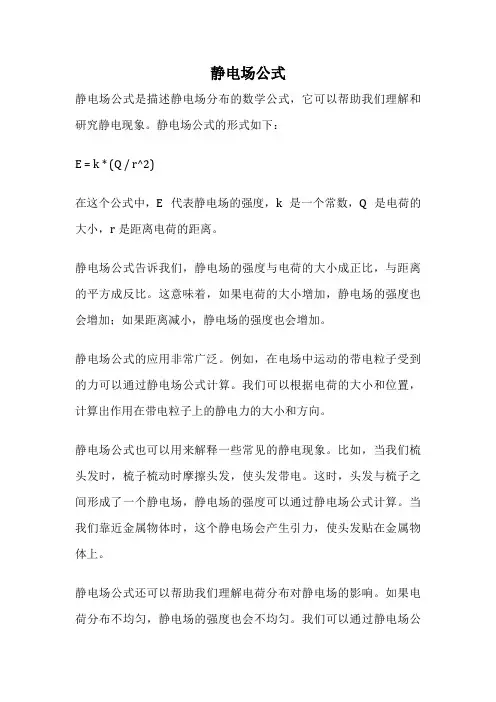 静电场公式

静电场公式是描述静电场分布的数学公式，它可以帮助我们理解和研究静电现象。静电场公式的形式如下：

E = k * (Q / r^2)

在这个公式中，E 代表静电场的强度，k 是一个常数，Q 是电荷的大小，r 是距离电荷的距离。

静电场公式告诉我们，静电场的强度与电荷的大小成正比，与距离的平方成反比。这意味着，如果电荷的大小增加，静电场的强度也会增加；如果距离减小，静电场的强度也会增加。

静电场公式的应用非常广泛。例如，在电场中运动的带电粒子受到的力可以通过静电场公式计算。我们可以根据电荷的大小和位置，计算出作用在带电粒子上的静电力的大小和方向。

静电场公式也可以用来解释一些常见的静电现象。比如，当我们梳头发时，梳子梳动时摩擦头发，使头发带电。这时，头发与梳子之间形成了一个静电场，静电场的强度可以通过静电场公式计算。当我们靠近金属物体时，这个静电场会产生引力，使头发贴在金属物体上。

静电场公式还可以帮助我们理解电荷分布对静电场的影响。如果电荷分布不均匀，静电场的强度也会不均匀。我们可以通过静电场公